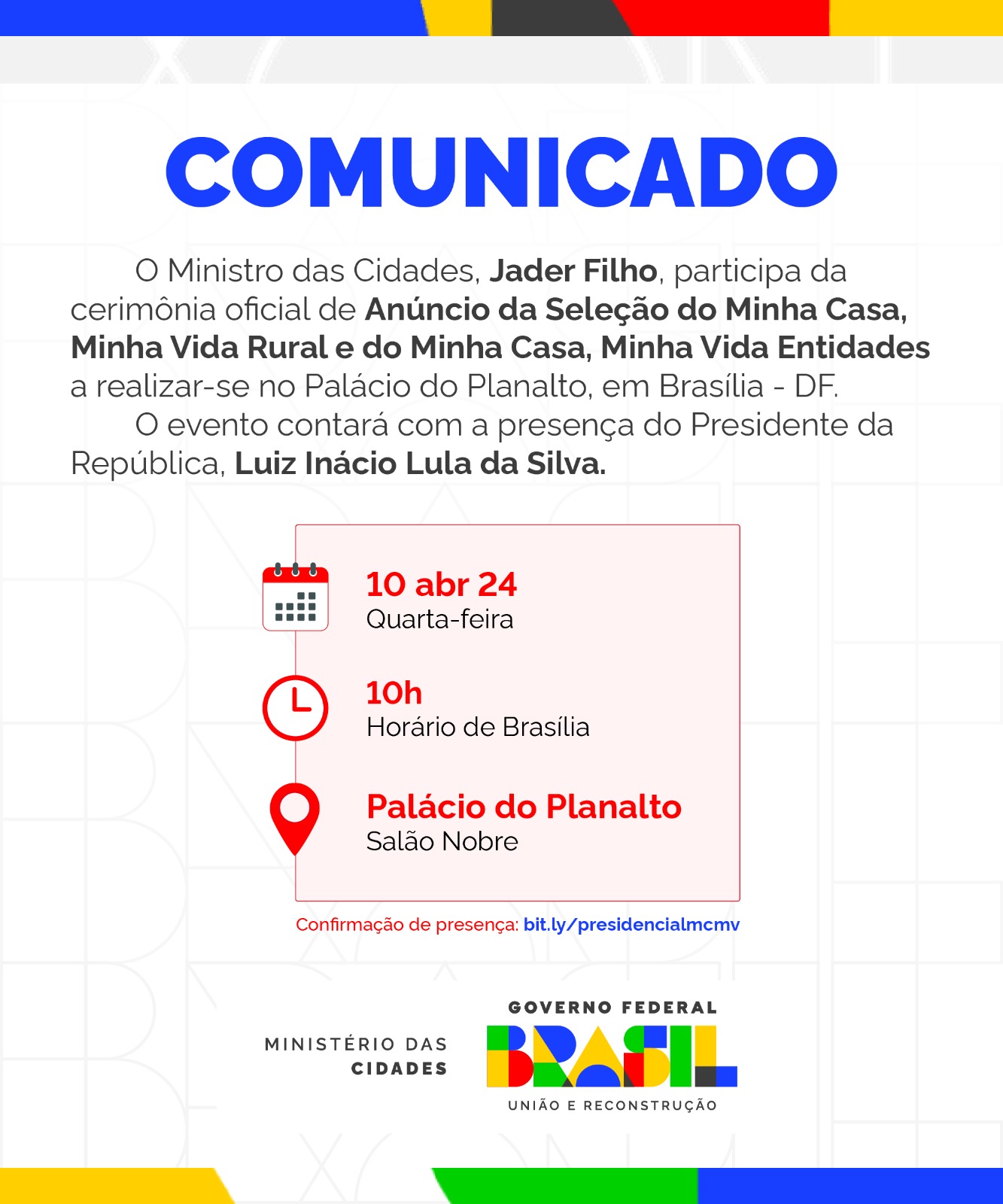 COMUNICADO

O Ministro das Cidades, Jader Filho, participa da cerimônia oficial de Anúncio da Seleção do Minha Casa, Minha Vida Rural e do Minha Casa, Minha Vida Entidades a realizar-se no Palácio do Planalto, em Brasília - DF.

O evento contará com a presença do Presidente da República, Luiz Inácio Lula da Silva.

10 abr 24
Quarta-feira

10h
Horário de Brasília

Palácio do Planalto
Salão Nobre

Confirmação de presença: bit.ly/presidencialmcmv

MINISTÉRIO DAS
CIDADES

GOVERNO FEDERAL
BRASIL
UNIÃO E RECONSTRUÇÃO